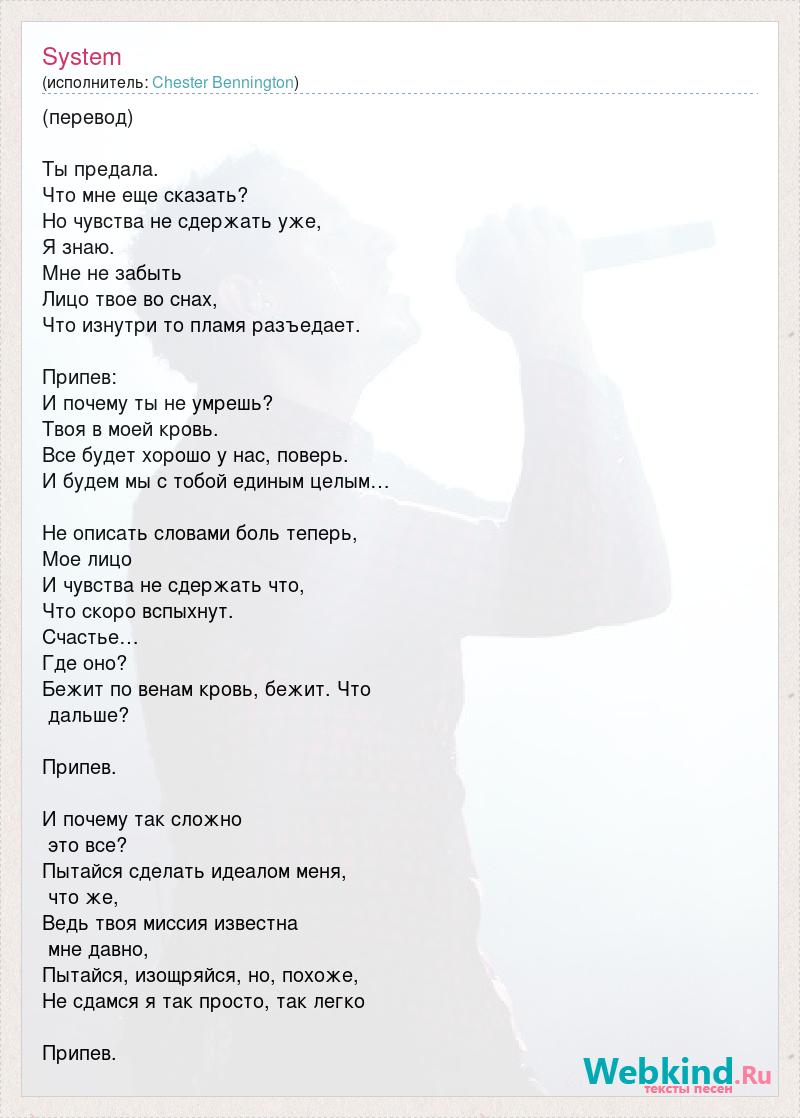 System
(исполнитель: Chester Bennington)

(перевод)

Ты предала.
Что мне еще сказать?
Но чувства не сдержать уже,
Я знаю.
Мне не забыть
Лицо твое во снах,
Что изнутри то пламя разъедает.

Припев:
И почему ты не умрешь?
Твоя в моей кровь.
Все будет хорошо у нас, поверь.
И будем мы с тобой единым целым…

Не описать словами боль теперь,
Мое лицо
И чувства не сдержать что,
Что скоро вспыхнут.
Счастье…
Где оно?
Бежит по венам кровь, бежит. Что
дальше?

Припев.

И почему так сложно
это все?
Пытайся сделать идеалом меня,
что же,
Ведь твоя миссия известна
мне давно,
Пытайся, изощряйся, но, похоже,
Не сдамся я так просто, так легко

Припев.

Webkind.Ru
тексты песен